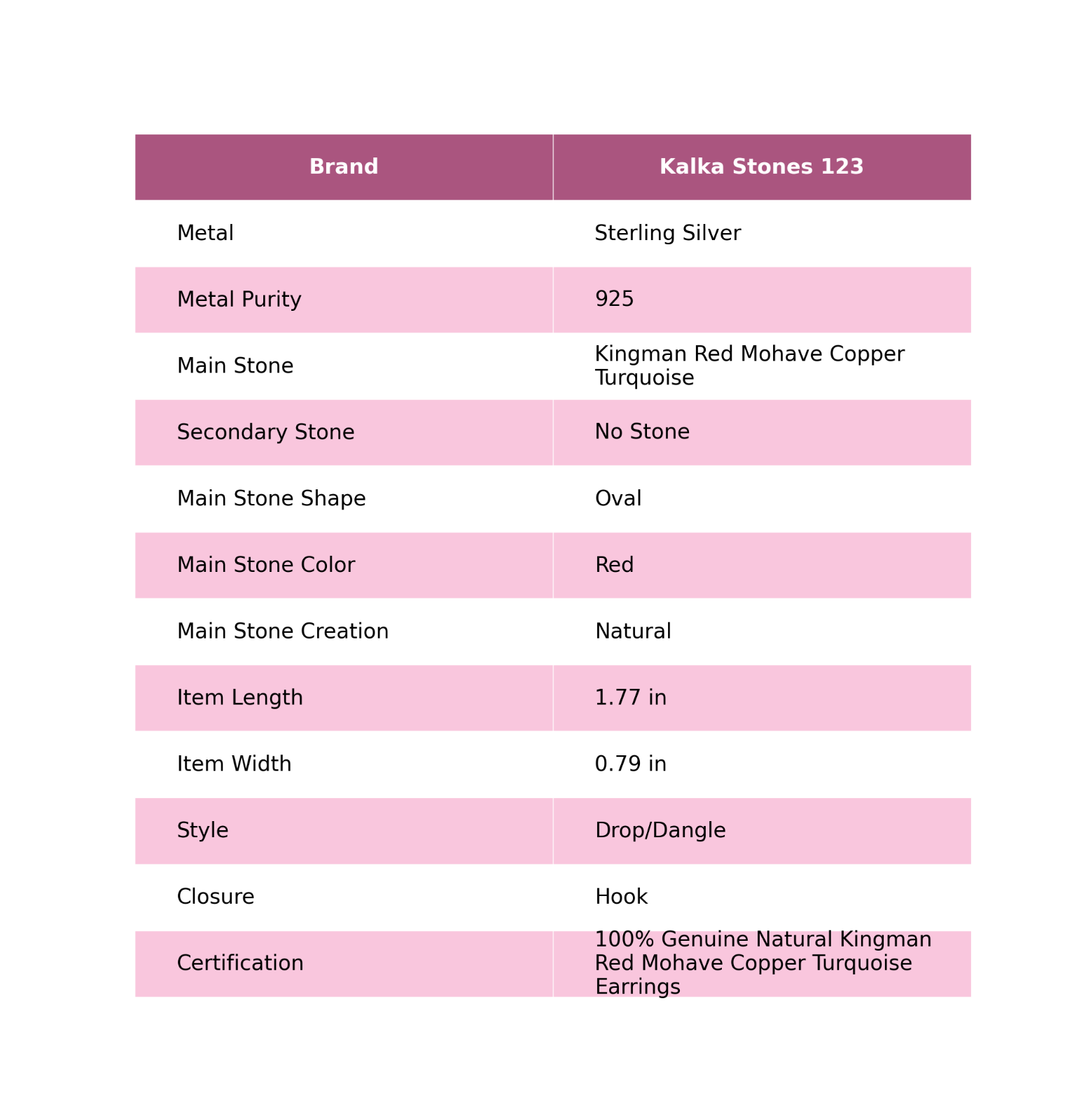 | Brand | Kalka Stones 123 |
|---|---|
| Metal | Sterling Silver |
| Metal Purity | 925 |
| Main Stone | Kingman Red Mohave Copper Turquoise |
| Secondary Stone | No Stone |
| Main Stone Shape | Oval |
| Main Stone Color | Red |
| Main Stone Creation | Natural |
| Item Length | 1.77 in |
| Item Width | 0.79 in |
| Style | Drop/Dangle |
| Closure | Hook |
| Certification | 100% Genuine Natural Kingman Red Mohave Copper Turquoise Earrings |